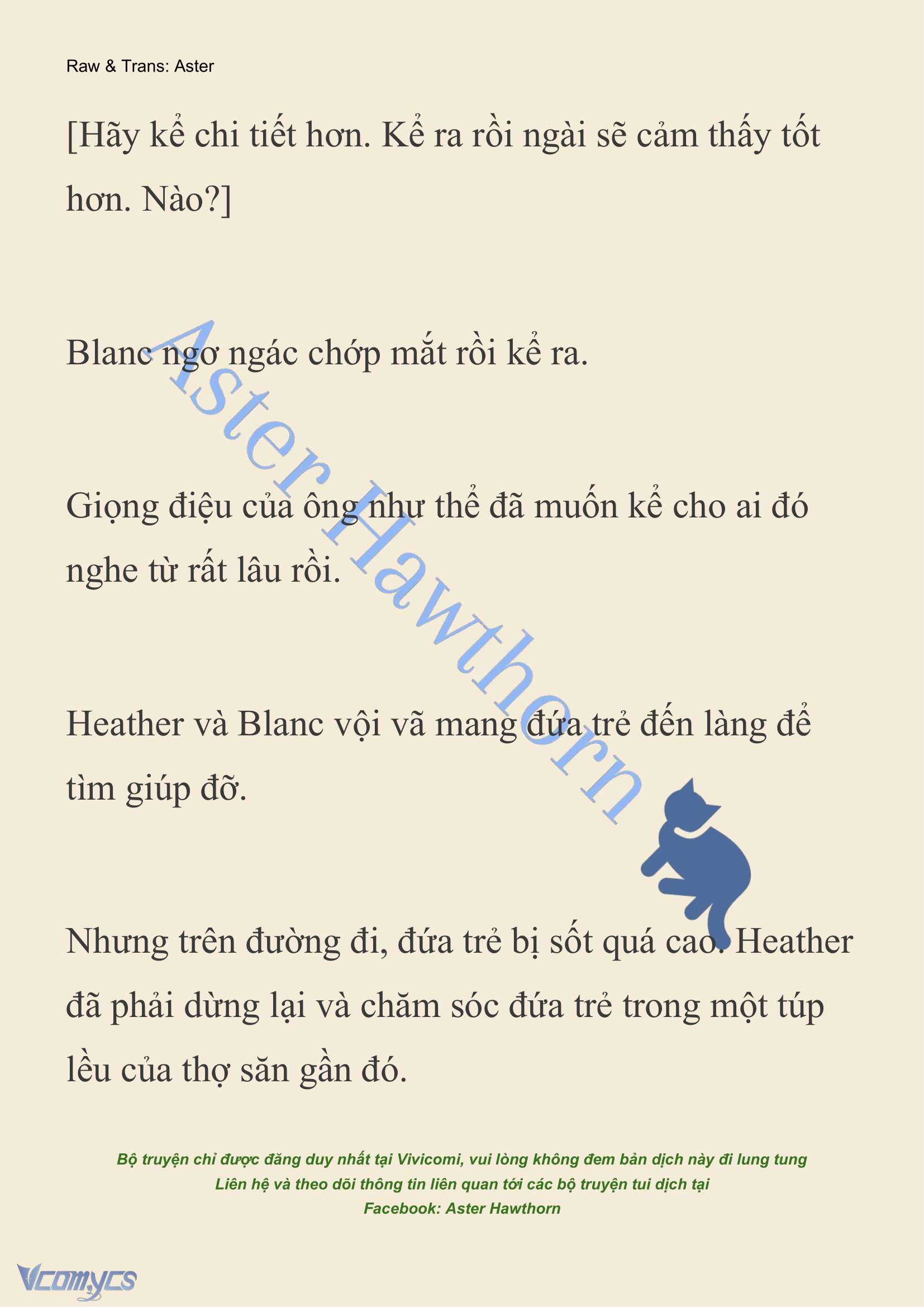 Raw & Trans: Aster

[Hãy kể chi tiết hơn. Kể ra rồi ngài sẽ cảm thấy tốt hơn. Nào?]

Blanc ngơ ngác chớp mắt rồi kể ra.

Giọng điệu của ông như thể đã muốn kể cho ai đó nghe từ rất lâu rồi.

Heather và Blanc vội vã mang đứa trẻ đến làng để tìm giúp đỡ.

Nhưng trên đường đi, đứa trẻ bị sốt quá cao. Heather đã phải dừng lại và chăm sóc đứa trẻ trong một túp lều của thợ săn gần đó.

Aster Hawthorn

Bộ truyện chỉ được đăng duy nhất tại Vivicomi, vui lòng không đem bản dịch này đi lung tung
Liên hệ và theo dõi thông tin liên quan tới các bộ truyện tui dịch tại
Facebook: Aster Hawthorn

Vcomycs